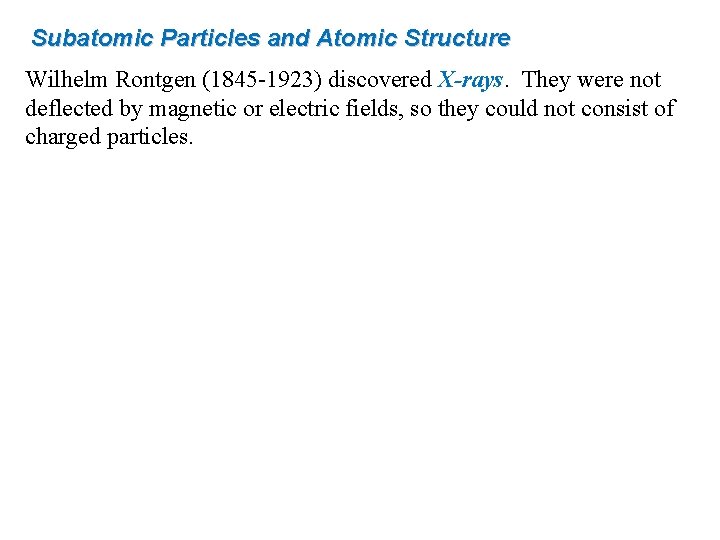 Subatomic Particles and Atomic Structure

Wilhelm Rontgen (1845-1923) discovered X-rays. They were not deflected by magnetic or electric fields, so they could not consist of charged particles.